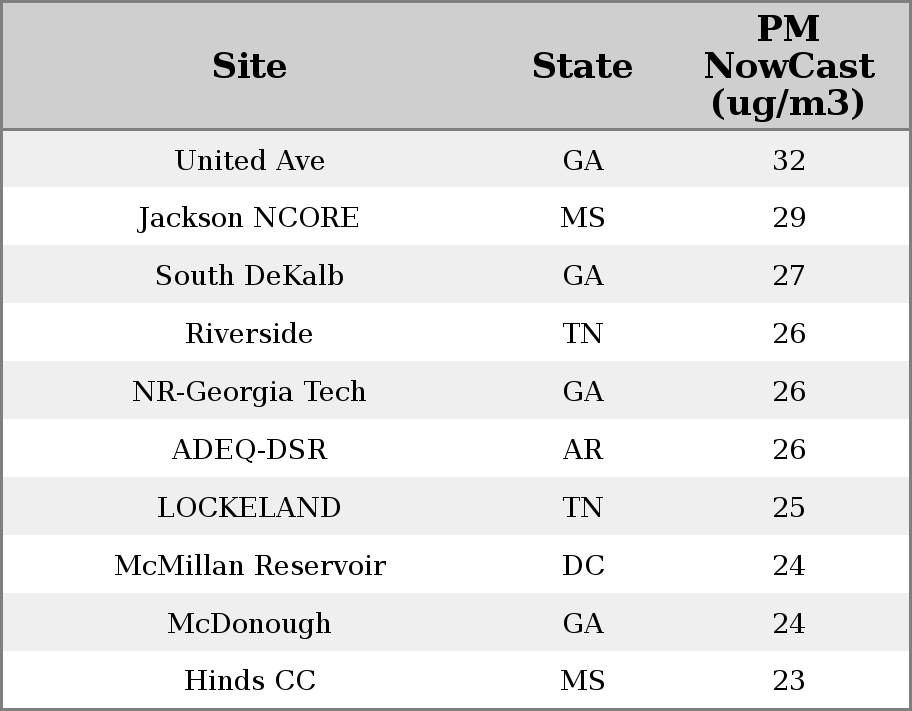 | Site | State | PM NowCast (ug/m3) |
|---|---|---|
| United Ave | GA | 32 |
| Jackson NCORE | MS | 29 |
| South DeKalb | GA | 27 |
| Riverside | TN | 26 |
| NR-Georgia Tech | GA | 26 |
| ADEQ-DSR | AR | 26 |
| LOCKELAND | TN | 25 |
| McMillan Reservoir | DC | 24 |
| McDonough | GA | 24 |
| Hinds CC | MS | 23 |